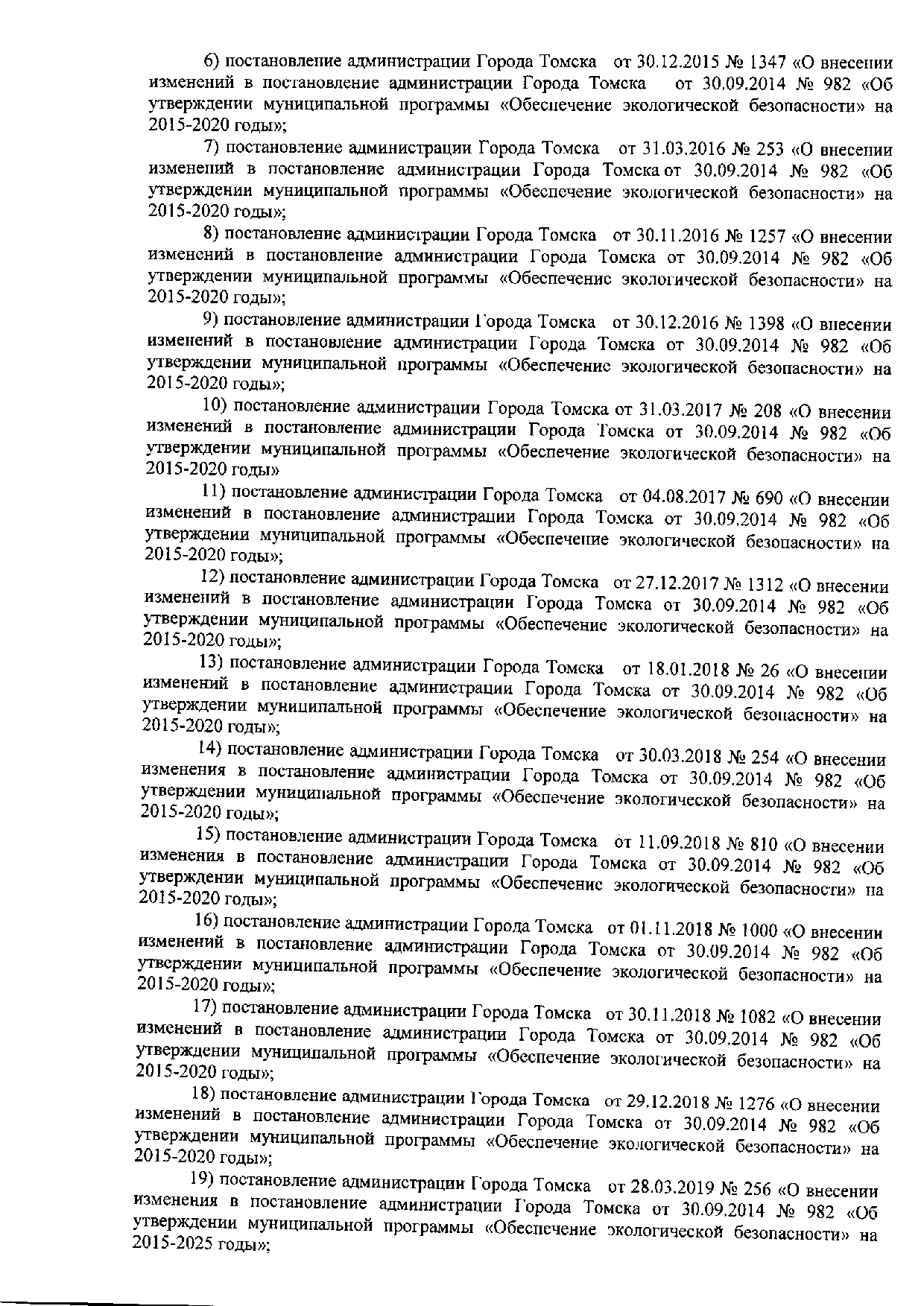 6) постановление администрации Города Томска от 30.12.2015 № 1347 «О внесении изменений в постановление администрации Города Томска от 30.09.2014 № 982 «Об утверждении муниципальной программы «Обеспечение экологической безопасности» на 2015-2020 годы»;

7) постановление администрации Города Томска от 31.03.2016 № 253 «О внесении изменений в постановление администрации Города Томска от 30.09.2014 № 982 «Об утверждении муниципальной программы «Обеспечение экологической безопасности» на 2015-2020 годы»;

8) постановление администрации Города Томска от 30.11.2016 № 1257 «О внесении изменений в постановление администрации Города Томска от 30.09.2014 № 982 «Об утверждении муниципальной программы «Обеспечение экологической безопасности» на 2015-2020 годы»;

9) постановление администрации Города Томска от 30.12.2016 № 1398 «О внесении изменений в постановление администрации Города Томска от 30.09.2014 № 982 «Об утверждении муниципальной программы «Обеспечение экологической безопасности» на 2015-2020 годы»;

10) постановление администрации Города Томска от 31.03.2017 № 208 «О внесении изменений в постановление администрации Города Томска от 30.09.2014 № 982 «Об утверждении муниципальной программы «Обеспечение экологической безопасности» на 2015-2020 годы»

11) постановление администрации Города Томска от 04.08.2017 № 690 «О внесении изменений в постановление администрации Города Томска от 30.09.2014 № 982 «Об утверждении муниципальной программы «Обеспечение экологической безопасности» на 2015-2020 годы»;

12) постановление администрации Города Томска от 27.12.2017 № 1312 «О внесении изменений в постановление администрации Города Томска от 30.09.2014 № 982 «Об утверждении муниципальной программы «Обеспечение экологической безопасности» на 2015-2020 годы»;

13) постановление администрации Города Томска от 18.01.2018 № 26 «О внесении изменений в постановление администрации Города Томска от 30.09.2014 № 982 «Об утверждении муниципальной программы «Обеспечение экологической безопасности» на 2015-2020 годы»;

14) постановление администрации Города Томска от 30.03.2018 № 254 «О внесении изменения в постановление администрации Города Томска от 30.09.2014 № 982 «Об утверждении муниципальной программы «Обеспечение экологической безопасности» на 2015-2020 годы»;

15) постановление администрации Города Томска от 11.09.2018 № 810 «О внесении изменения в постановление администрации Города Томска от 30.09.2014 № 982 «Об утверждении муниципальной программы «Обеспечение экологической безопасности» на 2015-2020 годы»;

16) постановление администрации Города Томска от 01.11.2018 № 1000 «О внесении изменений в постановление администрации Города Томска от 30.09.2014 № 982 «Об утверждении муниципальной программы «Обеспечение экологической безопасности» на 2015-2020 годы»;

17) постановление администрации Города Томска от 30.11.2018 № 1082 «О внесении изменений в постановление администрации Города Томска от 30.09.2014 № 982 «Об утверждении муниципальной программы «Обеспечение экологической безопасности» на 2015-2020 годы»;

18) постановление администрации Города Томска от 29.12.2018 № 1276 «О внесении изменений в постановление администрации Города Томска от 30.09.2014 № 982 «Об утверждении муниципальной программы «Обеспечение экологической безопасности» на 2015-2020 годы»;

19) постановление администрации Города Томска от 28.03.2019 № 256 «О внесении изменения в постановление администрации Города Томска от 30.09.2014 № 982 «Об утверждении муниципальной программы «Обеспечение экологической безопасности» на 2015-2025 годы»;